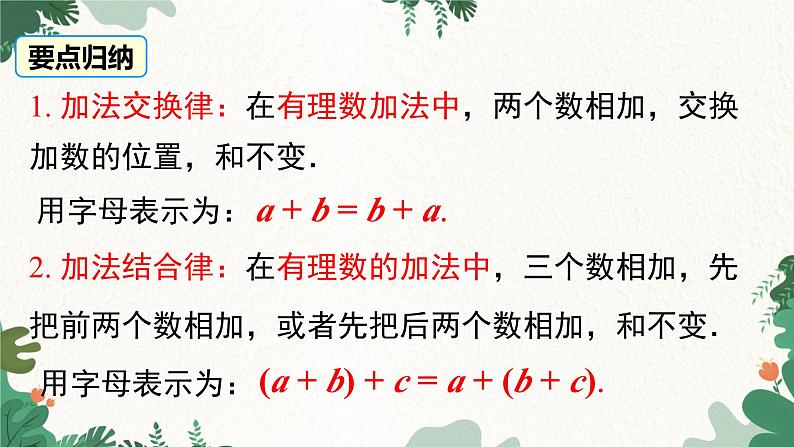 要点归纳

1. 加法交换律：在有理数加法中，两个数相加，交换加数的位置，和不变.

用字母表示为：$a + b = b + a$.

2. 加法结合律：在有理数的加法中，三个数相加，先把前两个数相加，或者先把后两个数相加，和不变.

用字母表示为：$(a + b) + c = a + (b + c)$.